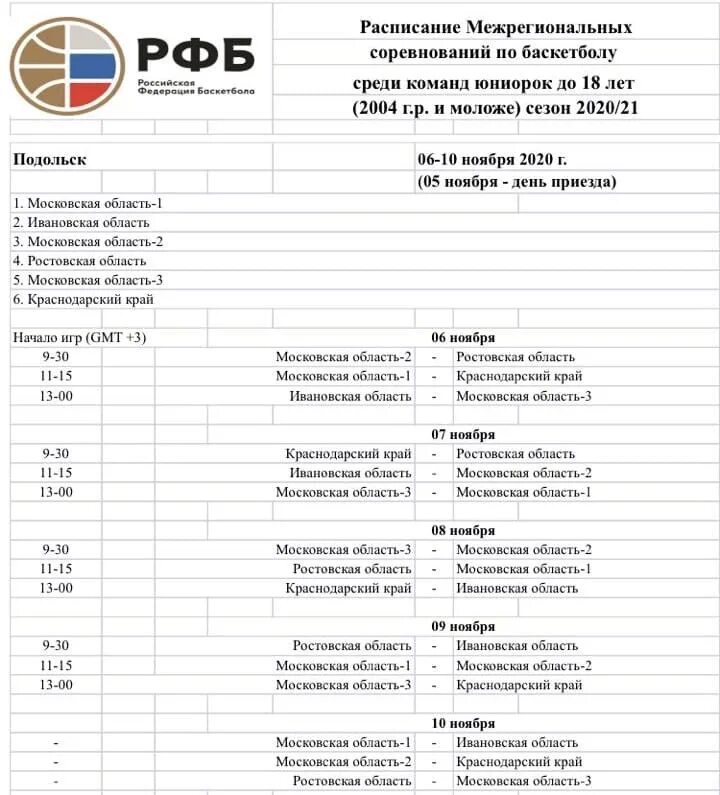 РФБ
Российская Федерация Баскетбола

Расписание Межрегиональных соревнований по баскетболу среди команд юниорок до 18 лет (2004 г.р. и моложе) сезон 2020/21

Подольск

06-10 ноября 2020 г.
(05 ноября - день приезда)

1. Московская область-1
2. Ивановская область
3. Московская область-2
4. Ростовская область
5. Московская область-3
6. Краснодарский край

Начало игр (GMT +3)

06 ноября

| 9-30 | Московская область-2 | - | Ростовская область |
|---|---|---|---|
| 11-15 | Московская область-1 | - | Краснодарский край |
| 13-00 | Ивановская область | - | Московская область-3 |

07 ноября

| 9-30 | Краснодарский край | - | Ростовская область |
|---|---|---|---|
| 11-15 | Ивановская область | - | Московская область-2 |
| 13-00 | Московская область-3 | - | Московская область-1 |

08 ноября

| 9-30 | Московская область-3 | - | Московская область-2 |
|---|---|---|---|
| 11-15 | Ростовская область | - | Московская область-1 |
| 13-00 | Краснодарский край | - | Ивановская область |

09 ноября

| 9-30 | Ростовская область | - | Ивановская область |
|---|---|---|---|
| 11-15 | Московская область-1 | - | Московская область-2 |
| 13-00 | Московская область-3 | - | Краснодарский край |

10 ноября

| - | Московская область-1 | - | Ивановская область |
|---|---|---|---|
| - | Московская область-2 | - | Краснодарский край |
| - | Ростовская область | - | Московская область-3 |